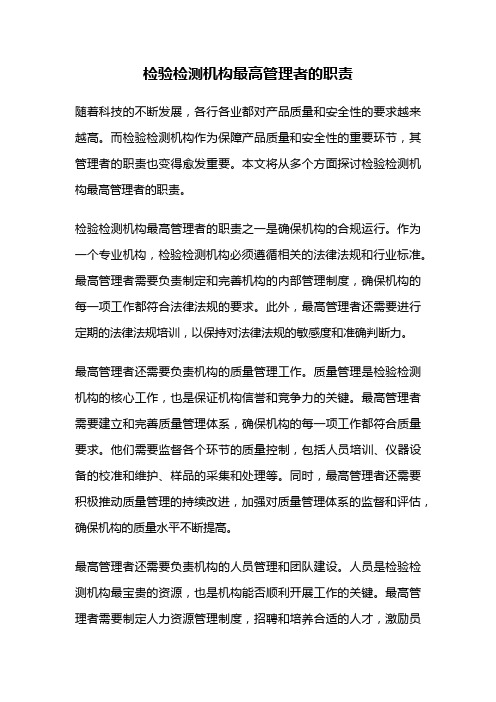 检验检测机构最高管理者的职责

随着科技的不断发展，各行各业都对产品质量和安全性的要求越来越高。而检验检测机构作为保障产品质量和安全性的重要环节，其管理者的职责也变得愈发重要。本文将从多个方面探讨检验检测机构最高管理者的职责。

检验检测机构最高管理者的职责之一是确保机构的合规运行。作为一个专业机构，检验检测机构必须遵循相关的法律法规和行业标准。最高管理者需要负责制定和完善机构的内部管理制度，确保机构的每一项工作都符合法律法规的要求。此外，最高管理者还需要进行定期的法律法规培训，以保持对法律法规的敏感度和准确判断力。

最高管理者还需要负责机构的质量管理工作。质量管理是检验检测机构的核心工作，也是保证机构信誉和竞争力的关键。最高管理者需要建立和完善质量管理体系，确保机构的每一项工作都符合质量要求。他们需要监督各个环节的质量控制，包括人员培训、仪器设备的校准和维护、样品的采集和处理等。同时，最高管理者还需要积极推动质量管理的持续改进，加强对质量管理体系的监督和评估，确保机构的质量水平不断提高。

最高管理者还需要负责机构的人员管理和团队建设。人员是检验检测机构最宝贵的资源，也是机构能否顺利开展工作的关键。最高管理者需要制定人力资源管理制度，招聘和培养合适的人才，激励员